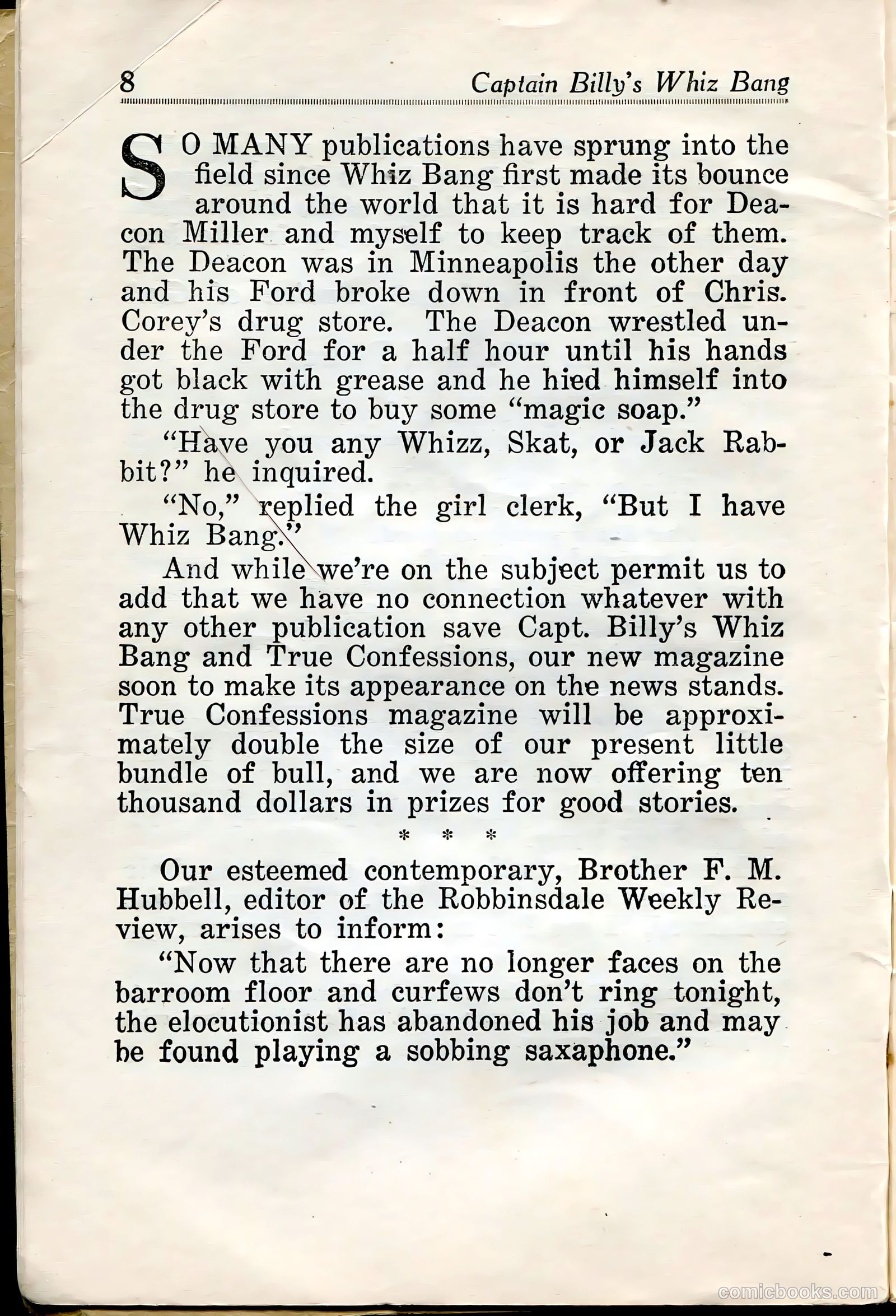 8 Captain Billy's Whiz Bang

SO MANY publications have sprung into the field since Whiz Bang first made its bounce around the world that it is hard for Deacon Miller and myself to keep track of them. The Deacon was in Minneapolis the other day and his Ford broke down in front of Chris. Corey's drug store. The Deacon wrestled under the Ford for a half hour until his hands got black with grease and he hied himself into the drug store to buy some "magic soap."

"Have you any Whizz, Skat, or Jack Rabbit?" he inquired.

"No," replied the girl clerk, "But I have Whiz Bang."

And while we're on the subject permit us to add that we have no connection whatever with any other publication save Capt. Billy's Whiz Bang and True Confessions, our new magazine soon to make its appearance on the news stands. True Confessions magazine will be approximately double the size of our present little bundle of bull, and we are now offering ten thousand dollars in prizes for good stories.

* * *

Our esteemed contemporary, Brother F. M. Hubbell, editor of the Robbinsdale Weekly Review, arises to inform:

"Now that there are no longer faces on the barroom floor and curfews don't ring tonight, the elocutionist has abandoned his job and may be found playing a sobbing saxaphone."

comicbooks.com